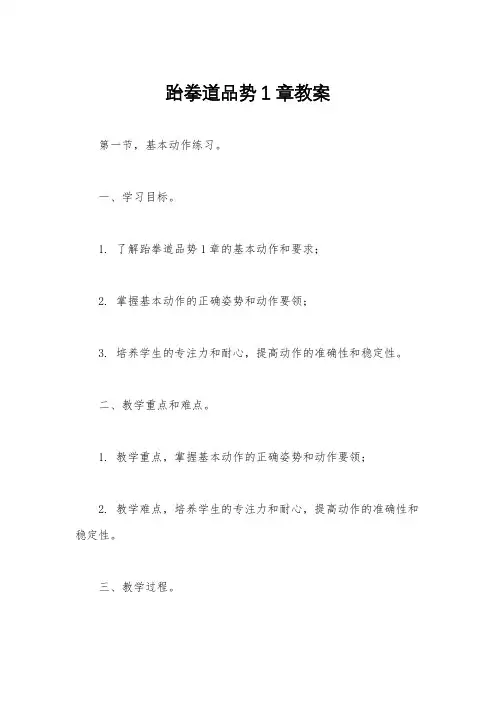 跆拳道品势1章教案

第一节，基本动作练习。

一、学习目标。

1. 了解跆拳道品势1章的基本动作和要求；

2. 掌握基本动作的正确姿势和动作要领；

3. 培养学生的专注力和耐心，提高动作的准确性和稳定性。

二、教学重点和难点。

1. 教学重点，掌握基本动作的正确姿势和动作要领；

2. 教学难点，培养学生的专注力和耐心，提高动作的准确性和稳定性。

三、教学过程。